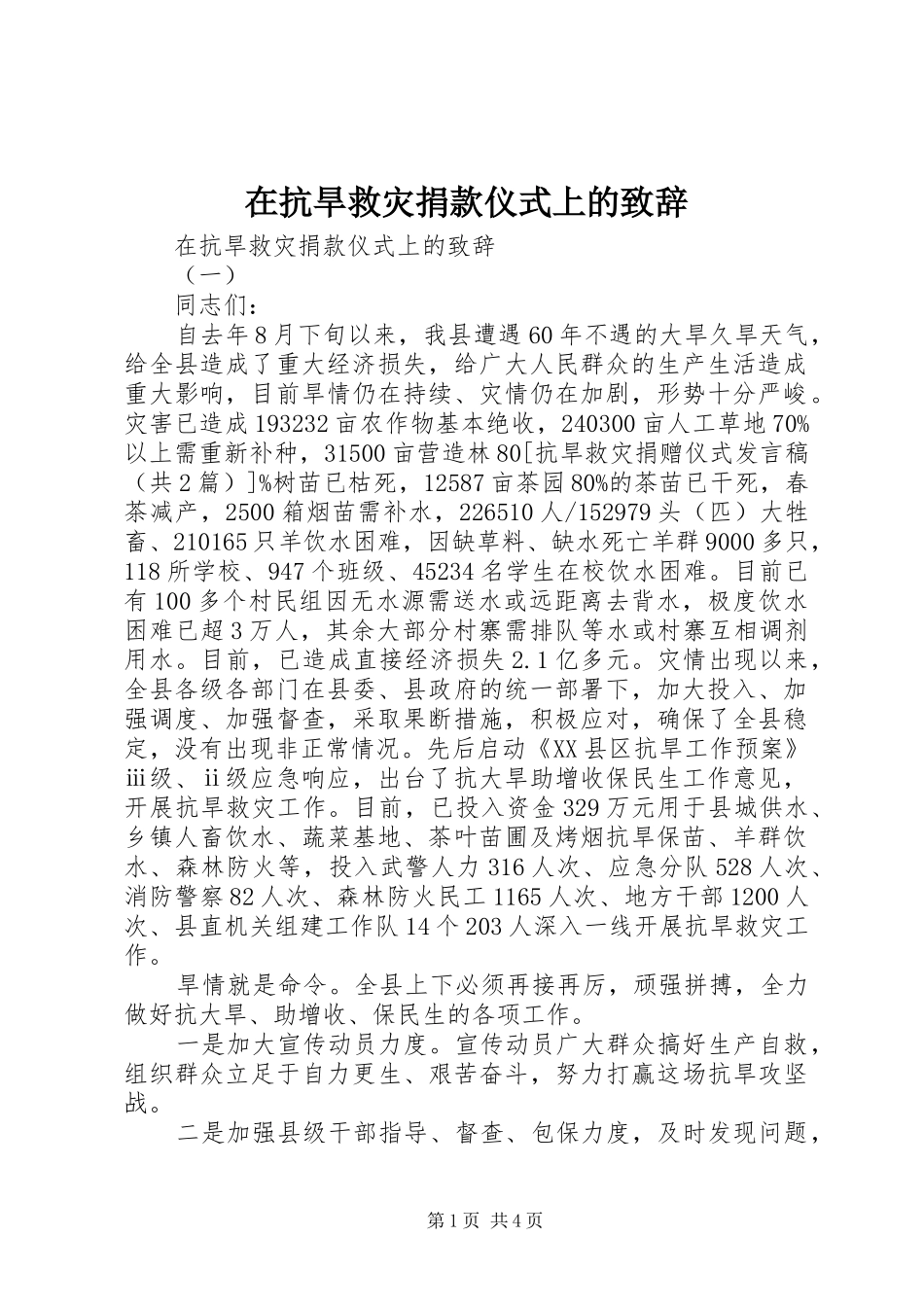 在抗旱救灾捐款仪式上的致辞

在抗旱救灾捐款仪式上的致辞

（一）

同志们：

自去年8月下旬以来，我县遭遇60年不遇的大旱久旱天气，给全县造成了重大经济损失，给广大人民群众的生产生活造成重大影响，目前旱情仍在持续、灾情仍在加剧，形势十分严峻。灾害已造成193232亩农作物基本绝收，240300亩人工草地70%以上需重新补种，31500亩营造林80[抗旱救灾捐赠仪式发言稿（共2篇）]%树苗已枯死，12587亩茶园80%的茶苗已干死，春茶减产，2500箱烟苗需补水，226510人/152979头（匹）大牲畜、210165只羊饮水困难，因缺草料、缺水死亡羊群9000多只，118所学校、947个班级、45234名学生在校饮水困难。目前已有100多个村民组因无水源需送水或远距离去背水，极度饮水困难已超3万人，其余大部分村寨需排队等水或村寨互相调剂用水。目前，已造成直接经济损失2.1亿多元。灾情出现以来，全县各级各部门在县委、县政府的统一部署下，加大投入、加强调度、加强督查，采取果断措施，积极应对，确保了全县稳定，没有出现非正常情况。先后启动《XX县区抗旱工作预案》iii级、ii级应急响应，出台了抗大旱助增收保民生工作意见，开展抗旱救灾工作。目前，已投入资金329万元用于县城供水、乡镇人畜饮水、蔬菜基地、茶叶苗圃及烤烟抗旱保苗、羊群饮水、森林防火等，投入武警人力316人次、应急分队528人次、消防警察82人次、森林防火民工1165人次、地方干部1200人次、县直机关组建工作队14个203人深入一线开展抗旱救灾工作。

旱情就是命令。全县上下必须再接再厉，顽强拼搏，全力做好抗大旱、助增收、保民生的各项工作。

一是加大宣传动员力度。宣传动员广大群众搞好生产自救，组织群众立足于自力更生、艰苦奋斗，努力打赢这场抗旱攻坚战。

二是加强县级干部指导、督查、包保力度，及时发现问题，

第1页 共4页